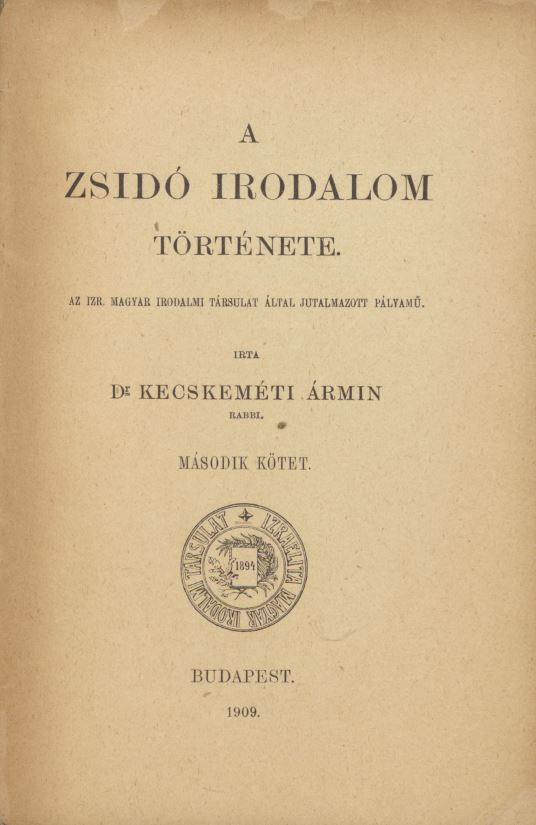 A
ZSIDÓ IRODALOM
TÖRTÉNETE.

AZ IZR. MAGYAR IRODALMI TÁRSULAT ÁLTAL JUTALMAZOTT PÁLYAMŰ.

IRTA

Dr KECSKEMÉTI ÁRMIN
RABBI.

MÁSODIK KÖTET.

IZRAELITA MAGYAR IRODALMI TÁRSULAT
1894

BUDAPEST.
1909.